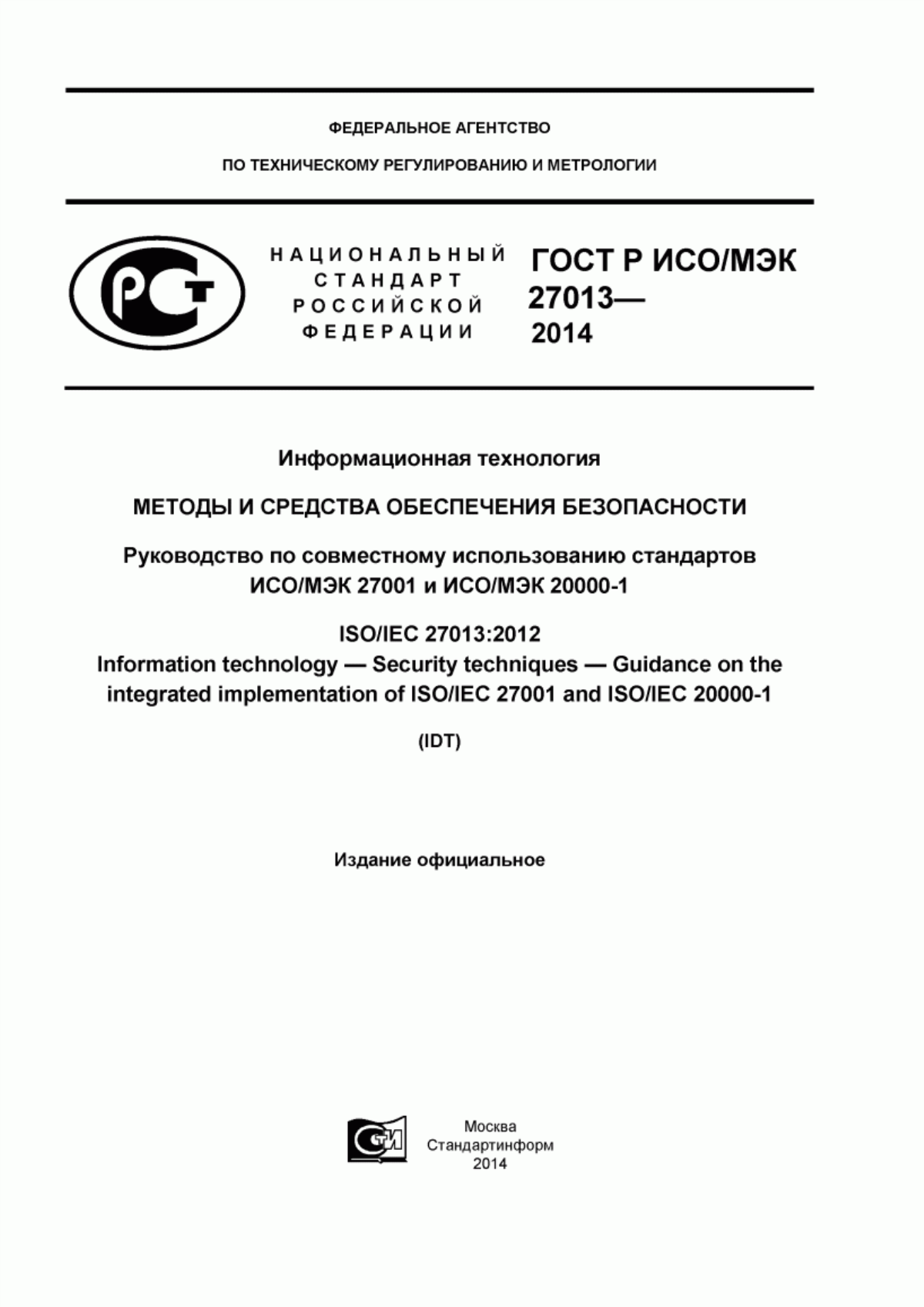 ФЕДЕРАЛЬНОЕ АГЕНТСТВО

ПО ТЕХНИЧЕСКОМУ РЕГУЛИРОВАНИЮ И МЕТРОЛОГИИ

РСТ

НАЦИОНАЛЬНЫЙ СТАНДАРТ РОССИЙСКОЙ ФЕДЕРАЦИИ

ГОСТ Р ИСО/МЭК 27013— 2014

Информационная технология

МЕТОДЫ И СРЕДСТВА ОБЕСПЕЧЕНИЯ БЕЗОПАСНОСТИ

Руководство по совместному использованию стандартов ИСО/МЭК 27001 и ИСО/МЭК 20000-1

ISO/IEC 27013:2012
Information technology — Security techniques — Guidance on the integrated implementation of ISO/IEC 27001 and ISO/IEC 20000-1

(IDT)

Издание официальное

СТИ

Москва
Стандартинформ
2014